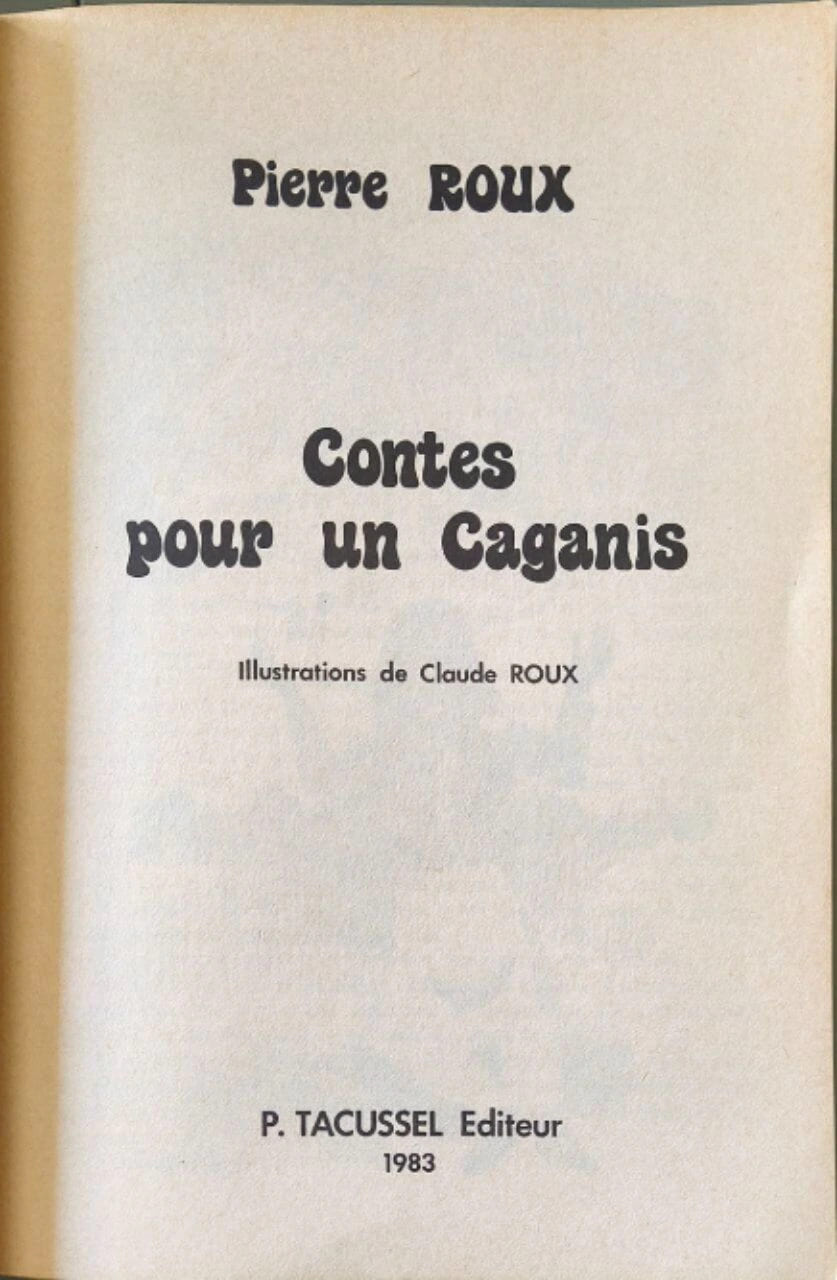 Pierre ROUX

Contes
pour un Caganis

Illustrations de Claude ROUX

P. TACUSSEL Editeur
1983